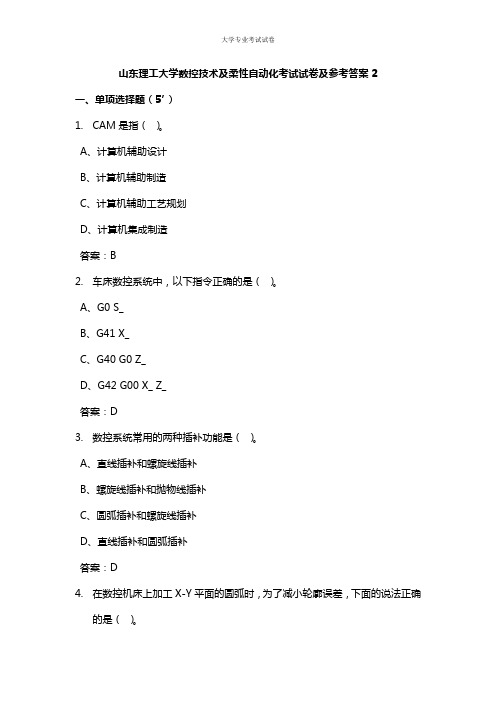 大学专业考试试卷

山东理工大学数控技术及柔性自动化考试试卷及参考答案 2

一、单项选择题（5’）

1. CAM 是指（ ）。

A、计算机辅助设计

B、计算机辅助制造

C、计算机辅助工艺规划

D、计算机集成制造

答案：B

2. 车床数控系统中，以下指令正确的是（ ）。

A、G0 S_

B、G41 X_

C、G40 G0 Z_

D、G42 G00 X_ Z_

答案：D

3. 数控系统常用的两种插补功能是（ ）。

A、直线插补和螺旋线插补

B、螺旋线插补和抛物线插补

C、圆弧插补和螺旋线插补

D、直线插补和圆弧插补

答案：D

4. 在数控机床上加工 X-Y 平面的圆弧时，为了减小轮廓误差，下面的说法正确的是（ ）。